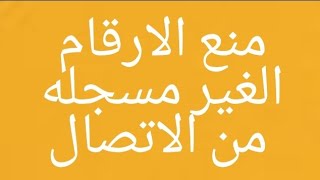 منع الارقام
الغير مسجله
من الاتصال